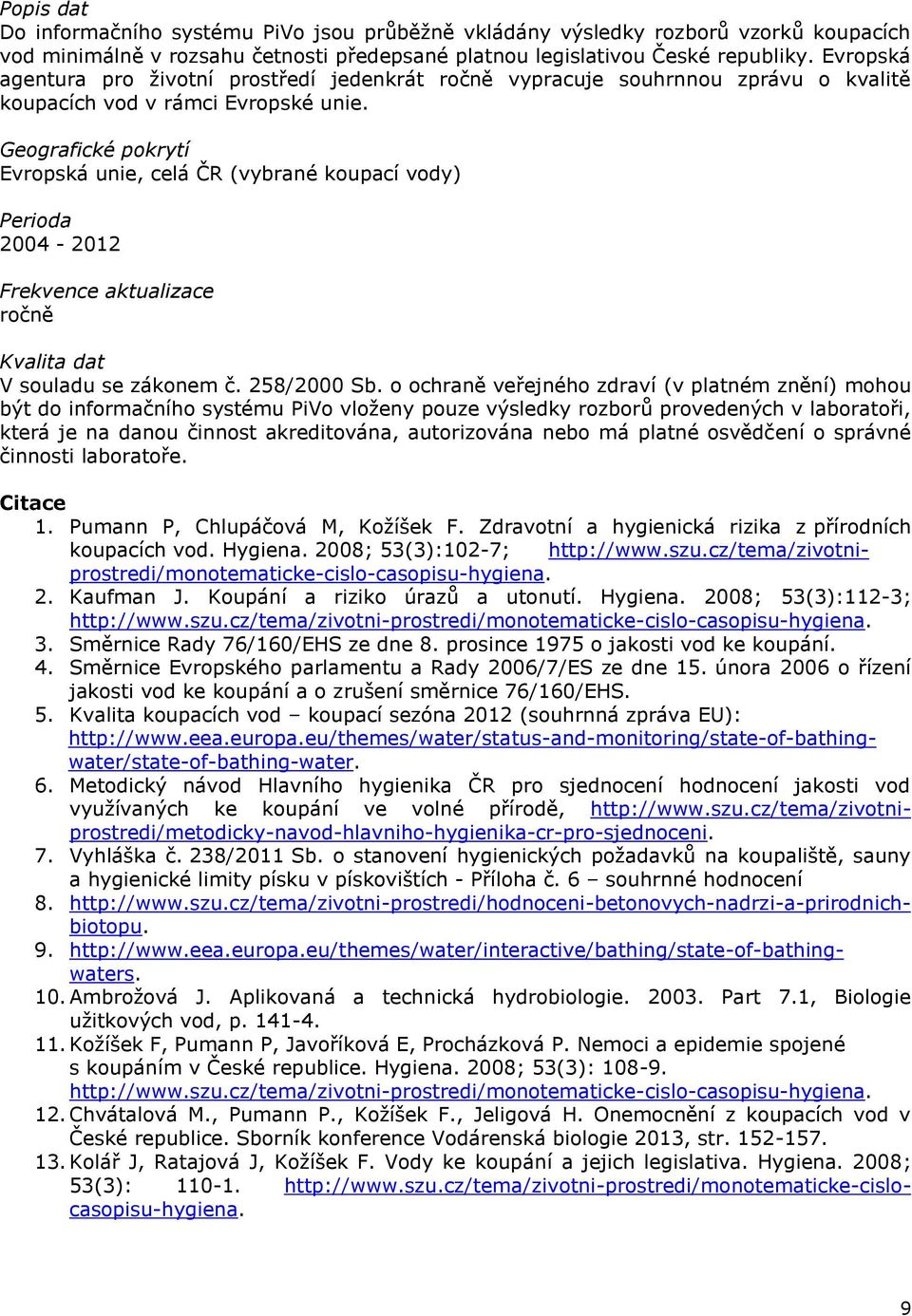 Popis dat
Do informačního systému PiVo jsou průběžně vkládány výsledky rozborů vzorků koupacích vod minimálně v rozsahu četnosti předepsané platnou legislativou České republiky. Evropská agentura pro životní prostředí jedenkrát ročně vypracuje souhrnnou zprávu o kvalitě koupacích vod v rámci Evropské unie.

Geografické pokrytí
Evropská unie, celá ČR (vybrané koupací vody)

Perioda
2004 - 2012

Frekvence aktualizace
ročně

Kvalita dat
V souladu se zákonem č. 258/2000 Sb. o ochraně veřejného zdraví (v platném znění) mohou být do informačního systému PiVo vloženy pouze výsledky rozborů provedených v laboratoři, která je na danou činnost akreditována, autorizována nebo má platné osvědčení o správné činnosti laboratoře.

Citace
1. Pumann P, Chlupáčová M, Kožíšek F. Zdravotní a hygienická rizika z přírodních koupacích vod. Hygiena. 2008; 53(3):102-7; http://www.szu.cz/tema/zivotni-prostredi/monotematicke-cislo-casopisu-hygiena.
2. Kaufman J. Koupání a riziko úrazů a utonutí. Hygiena. 2008; 53(3):112-3; http://www.szu.cz/tema/zivotni-prostredi/monotematicke-cislo-casopisu-hygiena.
3. Směrnice Rady 76/160/EHS ze dne 8. prosince 1975 o jakosti vod ke koupání.
4. Směrnice Evropského parlamentu a Rady 2006/7/ES ze dne 15. února 2006 o řízení jakosti vod ke koupání a o zrušení směrnice 76/160/EHS.
5. Kvalita koupacích vod – koupací sezóna 2012 (souhrnná zpráva EU): http://www.eea.europa.eu/themes/water/status-and-monitoring/state-of-bathing-water/state-of-bathing-water.
6. Metodický návod Hlavního hygienika ČR pro sjednocení hodnocení jakosti vod využívaných ke koupání ve volné přírodě, http://www.szu.cz/tema/zivotni-prostredi/metodicky-navod-hlavniho-hygienika-cr-pro-sjednoceni.
7. Vyhláška č. 238/2011 Sb. o stanovení hygienických požadavků na koupaliště, sauny a hygienické limity písku v pískovištích - Příloha č. 6 – souhrnné hodnocení
8. http://www.szu.cz/tema/zivotni-prostredi/hodnoceni-betonovych-nadrzi-a-prirodnich-biotopu.
9. http://www.eea.europa.eu/themes/water/interactive/bathing/state-of-bathing-waters.
10. Ambrožová J. Aplikovaná a technická hydrobiologie. 2003. Part 7.1, Biologie užitkových vod, p. 141-4.
11. Kožíšek F, Pumann P, Javoříková E, Procházková P. Nemoci a epidemie spojené s koupáním v České republice. Hygiena. 2008; 53(3): 108-9. http://www.szu.cz/tema/zivotni-prostredi/monotematicke-cislo-casopisu-hygiena.
12. Chvátalová M., Pumann P., Kožíšek F., Jeligová H. Onemocnění z koupacích vod v České republice. Sborník konference Vodárenská biologie 2013, str. 152-157.
13. Kolář J, Ratajová J, Kožíšek F. Vody ke koupání a jejich legislativa. Hygiena. 2008; 53(3): 110-1. http://www.szu.cz/tema/zivotni-prostredi/monotematicke-cislo-casopisu-hygiena.

9